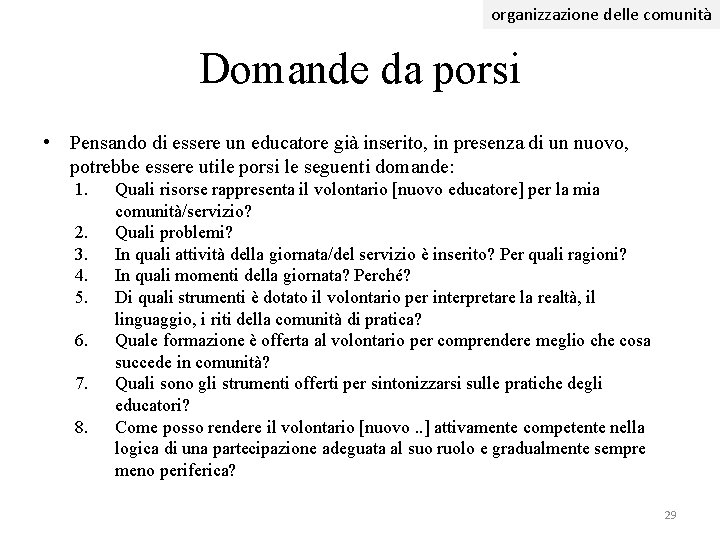 organizzazione delle comunità

Domande da porsi

• Pensando di essere un educatore già inserito, in presenza di un nuovo, potrebbe essere utile porsi le seguenti domande:
1. Quali risorse rappresenta il volontario [nuovo educatore] per la mia comunità/servizio?
2. Quali problemi?
3. In quali attività della giornata/del servizio è inserito? Per quali ragioni?
4. In quali momenti della giornata? Perché?
5. Di quali strumenti è dotato il volontario per interpretare la realtà, il linguaggio, i riti della comunità di pratica?
6. Quale formazione è offerta al volontario per comprendere meglio che cosa succede in comunità?
7. Quali sono gli strumenti offerti per sintonizzarsi sulle pratiche degli educatori?
8. Come posso rendere il volontario [nuovo ..] attivamente competente nella logica di una partecipazione adeguata al suo ruolo e gradualmente sempre meno periferica?

29